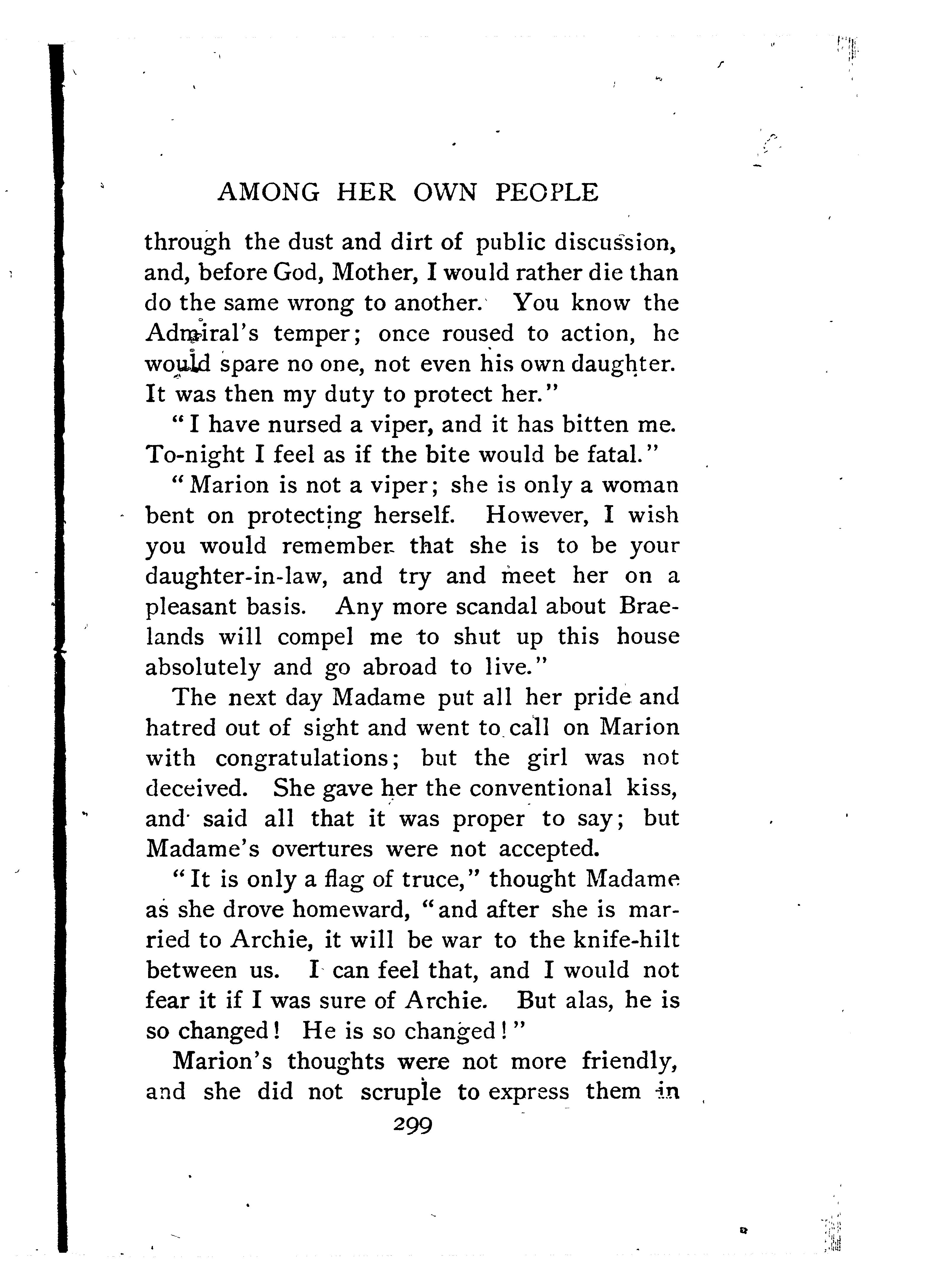 AMONG HER OWN PEOPLE

through the dust and dirt of public discussion, and, before God, Mother, I would rather die than do the same wrong to another. You know the Admiral's temper; once roused to action, he would spare no one, not even his own daughter. It was then my duty to protect her."

"I have nursed a viper, and it has bitten me. To-night I feel as if the bite would be fatal."

"Marion is not a viper; she is only a woman bent on protecting herself. However, I wish you would remember that she is to be your daughter-in-law, and try and meet her on a pleasant basis. Any more scandal about Braelands will compel me to shut up this house absolutely and go abroad to live."

The next day Madame put all her pride and hatred out of sight and went to call on Marion with congratulations; but the girl was not deceived. She gave her the conventional kiss, and said all that it was proper to say; but Madame's overtures were not accepted.

"It is only a flag of truce," thought Madame as she drove homeward, "and after she is married to Archie, it will be war to the knife-hilt between us. I can feel that, and I would not fear it if I was sure of Archie. But alas, he is so changed! He is so changed!"

Marion's thoughts were not more friendly, and she did not scruple to express them in

299